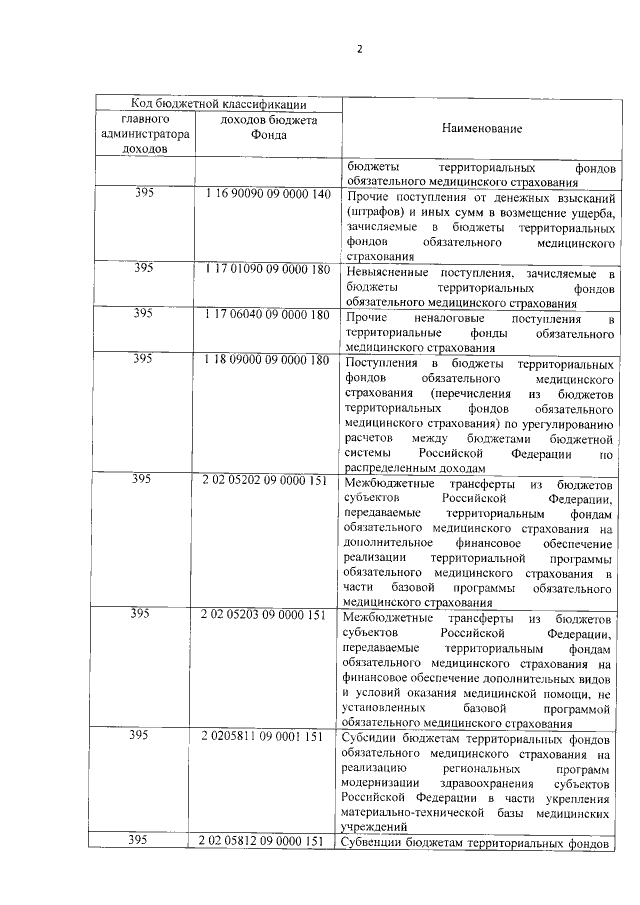 2

| Код бюджетной классификации | | Наименование |
|---|---|---|
| главного администратора доходов | доходов бюджета Фонда | |
| | | бюджеты территориальных фондов обязательного медицинского страхования |
| 395 | 1 16 90090 09 0000 140 | Прочие поступления от денежных взысканий (штрафов) и иных сумм в возмещение ущерба, зачисляемые в бюджеты территориальных фондов обязательного медицинского страхования |
| 395 | 1 17 01090 09 0000 180 | Невыясненные поступления, зачисляемые в бюджеты территориальных фондов обязательного медицинского страхования |
| 395 | 1 17 06040 09 0000 180 | Прочие неналоговые поступления в территориальные фонды обязательного медицинского страхования |
| 395 | 1 18 09000 09 0000 180 | Поступления в бюджеты территориальных фондов обязательного медицинского страхования (перечисления из бюджетов территориальных фондов обязательного медицинского страхования) по урегулированию расчетов между бюджетами бюджетной системы Российской Федерации по распределенным доходам |
| 395 | 2 02 05202 09 0000 151 | Межбюджетные трансферты из бюджетов субъектов Российской Федерации, передаваемые территориальным фондам обязательного медицинского страхования на дополнительное финансовое обеспечение реализации территориальной программы обязательного медицинского страхования в части базовой программы обязательного медицинского страхования |
| 395 | 2 02 05203 09 0000 151 | Межбюджетные трансферты из бюджетов субъектов Российской Федерации, передаваемые территориальным фондам обязательного медицинского страхования на финансовое обеспечение дополнительных видов и условий оказания медицинской помощи, не установленных базовой программой обязательного медицинского страхования |
| 395 | 2 0205811 09 0001 151 | Субсидии бюджетам территориальных фондов обязательного медицинского страхования на реализацию региональных программ модернизации здравоохранения субъектов Российской Федерации в части укрепления материально-технической базы медицинских учреждений |
| 395 | 2 02 05812 09 0000 151 | Субвенции бюджетам территориальных фондов |